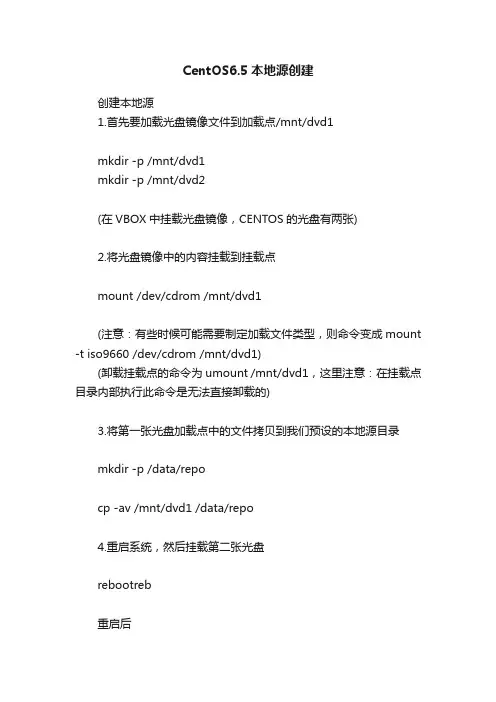 CentOS6.5 本地源创建

创建本地源
1.首先要加载光盘镜像文件到加载点/mnt/dvd1

mkdir -p /mnt/dvd1
mkdir -p /mnt/dvd2

(在 VBOX 中挂载光盘镜像，CENTOS 的光盘有两张)

2.将光盘镜像中的内容挂载到挂载点

mount /dev/cdrom /mnt/dvd1

(注意：有些时候可能需要制定加载文件类型，则命令变成 mount -t iso9660 /dev/cdrom /mnt/dvd1)
(卸载挂载点的命令为 umount /mnt/dvd1，这里注意：在挂载点目录内部执行此命令是无法直接卸载的)

3.将第一张光盘加载点中的文件拷贝到我们预设的本地源目录

mkdir -p /data/repo

cp -av /mnt/dvd1 /data/repo

4.重启系统，然后挂载第二张光盘

rebootreb

重启后